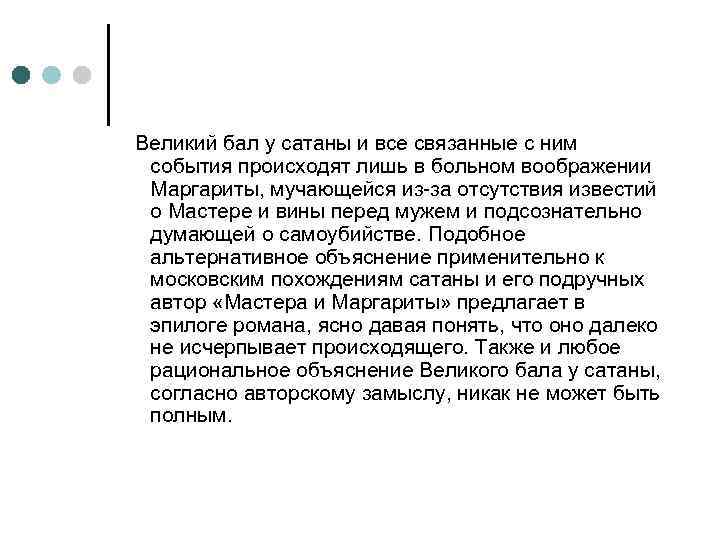 Великий бал у сатаны и все связанные с ним события происходят лишь в больном воображении Маргариты, мучающейся из-за отсутствия известий о Мастере и вины перед мужем и подсознательно думающей о самоубийстве. Подобное альтернативное объяснение применительно к московским похождениям сатаны и его подручных автор «Мастера и Маргариты» предлагает в эпилоге романа, ясно давая понять, что оно далеко не исчерпывает происходящего. Также и любое рациональное объяснение Великого бала у сатаны, согласно авторскому замыслу, никак не может быть полным.